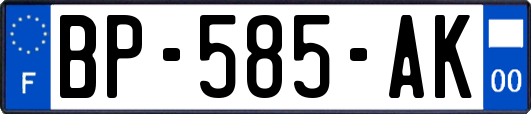 F
BP-585-AK
00